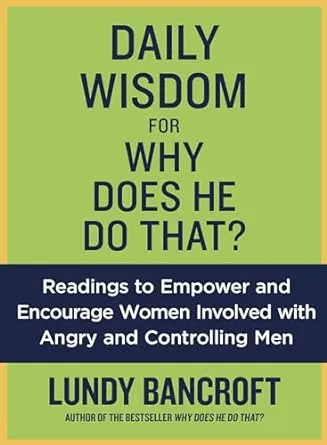 DAILY WISDOM FOR WHY DOES HE DO THAT?

Readings to Empower and Encourage Women Involved with Angry and Controlling Men

LUNDY BANCROFT

AUTHOR OF THE BESTSELLER WHY DOES HE DO THAT?